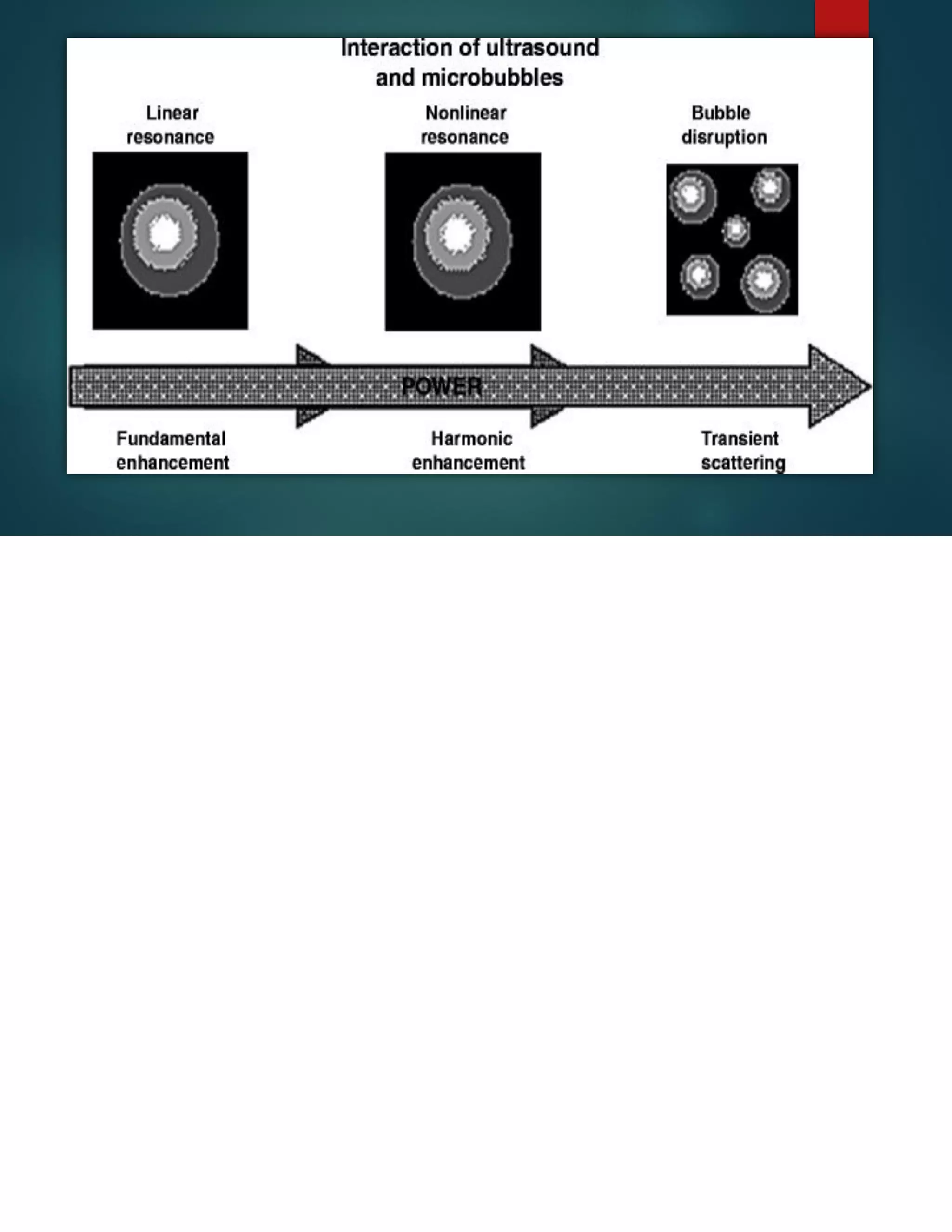 Interaction of ultrasound and microbubbles

Linear resonance

Nonlinear resonance

Bubble disruption

POWER

Fundamental enhancement

Harmonic enhancement

Transient scattering